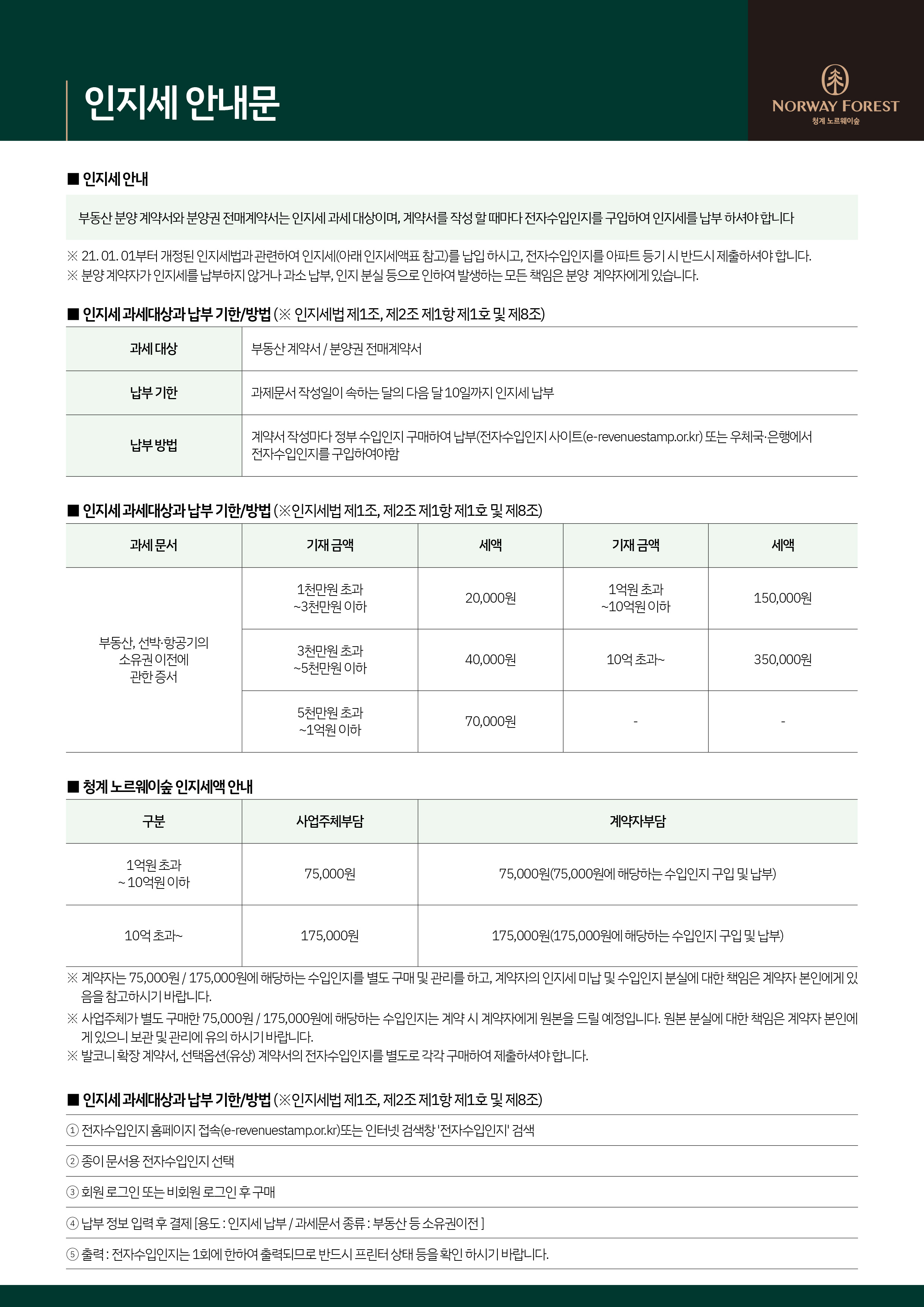 인지세 안내문

NORWAY FOREST
청계 노르웨이숲

■ 인지세 안내

부동산 분양 계약서와 분양권 전매계약서는 인지세 과세 대상이며, 계약서를 작성 할 때마다 전자수입인지를 구입하여 인지세를 납부 하셔야 합니다

※ 21. 01. 01부터 개정된 인지세법과 관련하여 인지세(아래 인지세액표 참고)를 납입 하시고, 전자수입인지를 아파트 등기 시 반드시 제출하셔야 합니다.
※ 분양 계약자가 인지세를 납부하지 않거나 과소 납부, 인지 분실 등으로 인하여 발생하는 모든 책임은 분양 계약자에게 있습니다.

■ 인지세 과세대상과 납부 기한/방법 (※ 인지세법 제1조, 제2조 제1항 제1호 및 제8조)

| 과세 대상 | 부동산 계약서 / 분양권 전매계약서 |
|---|---|
| 납부 기한 | 과제문서 작성일이 속하는 달의 다음 달 10일까지 인지세 납부 |
| 납부 방법 | 계약서 작성마다 정부 수입인지 구매하여 납부(전자수입인지 사이트(e-revenuestamp.or.kr) 또는 우체국·은행에서 전자수입인지를 구입하여야함 |

■ 인지세 과세대상과 납부 기한/방법 (※인지세법 제1조, 제2조 제1항 제1호 및 제8조)

| 과세 문서 | 기재 금액 | 세액 | 기재 금액 | 세액 |
|---|---|---|---|---|
| 부동산, 선박·항공기의 소유권 이전에 관한 증서 | 1천만원 초과 ~3천만원 이하 | 20,000원 | 1억원 초과 ~10억원 이하 | 150,000원 |
| | 3천만원 초과 ~5천만원 이하 | 40,000원 | 10억 초과~ | 350,000원 |
| | 5천만원 초과 ~1억원 이하 | 70,000원 | - | - |

■ 청계 노르웨이숲 인지세액 안내

| 구분 | 사업주체부담 | 계약자부담 |
|---|---|---|
| 1억원 초과 ~ 10억원 이하 | 75,000원 | 75,000원(75,000원에 해당하는 수입인지 구입 및 납부) |
| 10억 초과~ | 175,000원 | 175,000원(175,000원에 해당하는 수입인지 구입 및 납부) |

※ 계약자는 75,000원 / 175,000원에 해당하는 수입인지를 별도 구매 및 관리를 하고, 계약자의 인지세 미납 및 수입인지 분실에 대한 책임은 계약자 본인에게 있음을 참고하시기 바랍니다.
※ 사업주체가 별도 구매한 75,000원 / 175,000원에 해당하는 수입인지는 계약 시 계약자에게 원본을 드릴 예정입니다. 원본 분실에 대한 책임은 계약자 본인에게 있으니 보관 및 관리에 유의 하시기 바랍니다.
※ 발코니 확장 계약서, 선택옵션(유상) 계약서의 전자수입인지를 별도로 각각 구매하여 제출하셔야 합니다.

■ 인지세 과세대상과 납부 기한/방법 (※인지세법 제1조, 제2조 제1항 제1호 및 제8조)

① 전자수입인지 홈페이지 접속(e-revenuestamp.or.kr)또는 인터넷 검색창 '전자수입인지' 검색
② 종이 문서용 전자수입인지 선택
③ 회원 로그인 또는 비회원 로그인 후 구매
④ 납부 정보 입력 후 결제 [용도 : 인지세 납부 / 과세문서 종류 : 부동산 등 소유권이전 ]
⑤ 출력 : 전자수입인지는 1회에 한하여 출력되므로 반드시 프린터 상태 등을 확인 하시기 바랍니다.